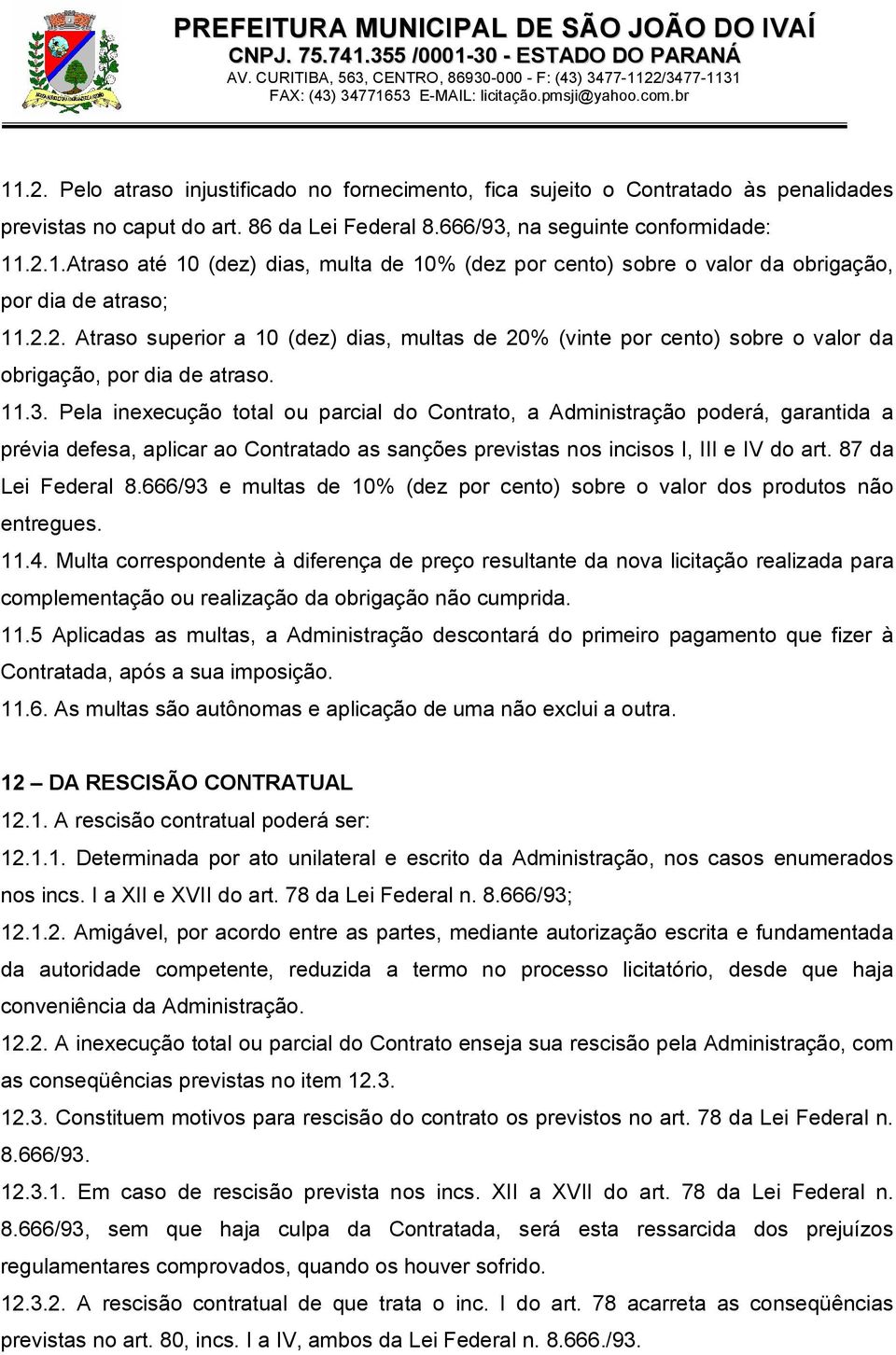 PREFEITURA MUNICIPAL DE SÃO JOÃO DO IVAÍ
CNPJ. 75.741.355 /0001-30 - ESTADO DO PARANÁ
AV. CURITIBA, 563, CENTRO, 86930-000 - F: (43) 3477-1122/3477-1131
FAX: (43) 34771653 E-MAIL: licitação.pmsji@yahoo.com.br

11.2. Pelo atraso injustificado no fornecimento, fica sujeito o Contratado às penalidades previstas no caput do art. 86 da Lei Federal 8.666/93, na seguinte conformidade:
11.2.1.Atraso até 10 (dez) dias, multa de 10% (dez por cento) sobre o valor da obrigação, por dia de atraso;
11.2.2. Atraso superior a 10 (dez) dias, multas de 20% (vinte por cento) sobre o valor da obrigação, por dia de atraso.
11.3. Pela inexecução total ou parcial do Contrato, a Administração poderá, garantida a prévia defesa, aplicar ao Contratado as sanções previstas nos incisos I, III e IV do art. 87 da Lei Federal 8.666/93 e multas de 10% (dez por cento) sobre o valor dos produtos não entregues.
11.4. Multa correspondente à diferença de preço resultante da nova licitação realizada para complementação ou realização da obrigação não cumprida.
11.5 Aplicadas as multas, a Administração descontará do primeiro pagamento que fizer à Contratada, após a sua imposição.
11.6. As multas são autônomas e aplicação de uma não exclui a outra.

12 – DA RESCISÃO CONTRATUAL
12.1. A rescisão contratual poderá ser:
12.1.1. Determinada por ato unilateral e escrito da Administração, nos casos enumerados nos incs. I a XII e XVII do art. 78 da Lei Federal n. 8.666/93;
12.1.2. Amigável, por acordo entre as partes, mediante autorização escrita e fundamentada da autoridade competente, reduzida a termo no processo licitatório, desde que haja conveniência da Administração.
12.2. A inexecução total ou parcial do Contrato enseja sua rescisão pela Administração, com as conseqüências previstas no item 12.3.
12.3. Constituem motivos para rescisão do contrato os previstos no art. 78 da Lei Federal n. 8.666/93.
12.3.1. Em caso de rescisão prevista nos incs. XII a XVII do art. 78 da Lei Federal n. 8.666/93, sem que haja culpa da Contratada, será esta ressarcida dos prejuízos regulamentares comprovados, quando os houver sofrido.
12.3.2. A rescisão contratual de que trata o inc. I do art. 78 acarreta as conseqüências previstas no art. 80, incs. I a IV, ambos da Lei Federal n. 8.666./93.